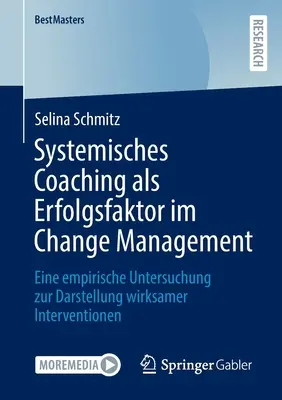 BestMasters

RESEARCH

Selina Schmitz

Systemisches Coaching als Erfolgsfaktor im Change Management

Eine empirische Untersuchung zur Darstellung wirksamer Interventionen

MOREMEDIA

Springer Gabler